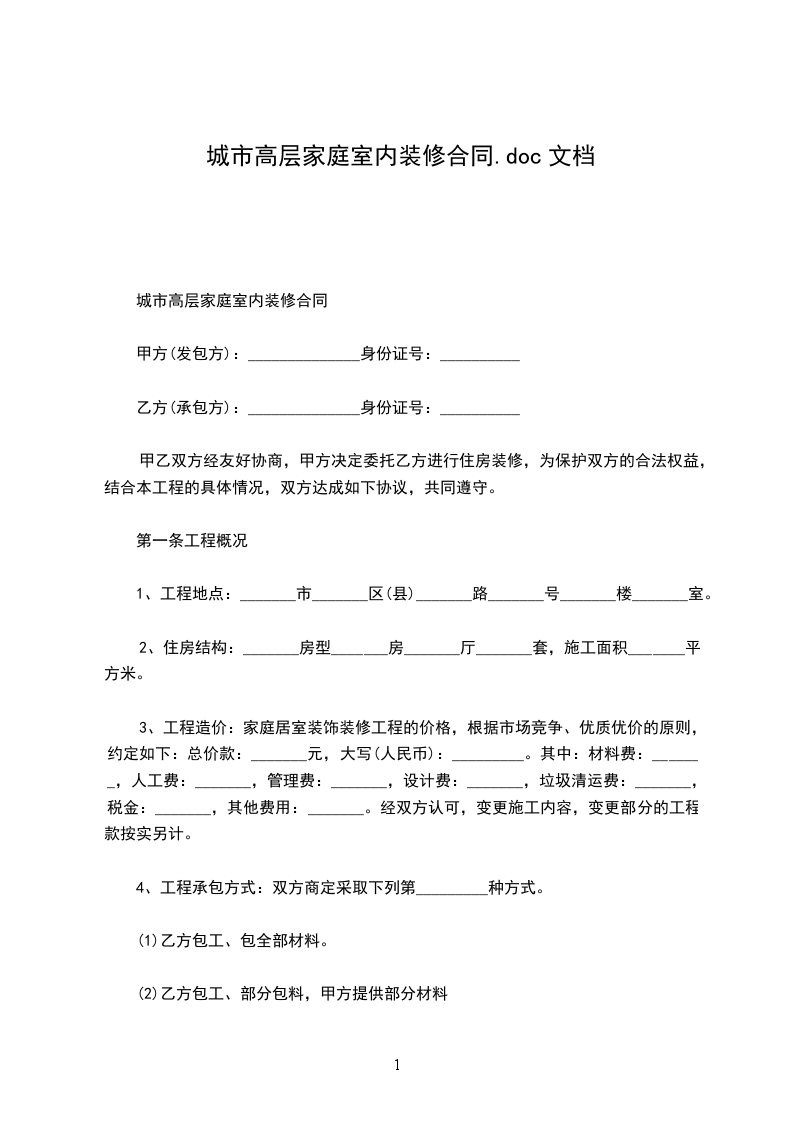 城市高层家庭室内装修合同.doc 文档

城市高层家庭室内装修合同

甲方(发包方)：______________身份证号：__________

乙方(承包方)：______________身份证号：__________

甲乙双方经友好协商，甲方决定委托乙方进行住房装修，为保护双方的合法权益，结合本工程的具体情况，双方达成如下协议，共同遵守。

第一条工程概况

1、工程地点：_______市_______区(县)_______路_______号_______楼_______室。

2、住房结构：_______房型_______房_______厅_______套，施工面积_______平方米。

3、工程造价：家庭居室装饰装修工程的价格，根据市场竞争、优质优价的原则，约定如下：总价款：_______元，大写(人民币)：_________。其中：材料费：_______，人工费：_______，管理费：_______，设计费：_______，垃圾清运费：_______，税金：_______，其他费用：_______。经双方认可，变更施工内容，变更部分的工程款按实另计。

4、工程承包方式：双方商定采取下列第_________种方式。

(1)乙方包工、包全部材料。

(2)乙方包工、部分包料，甲方提供部分材料

1